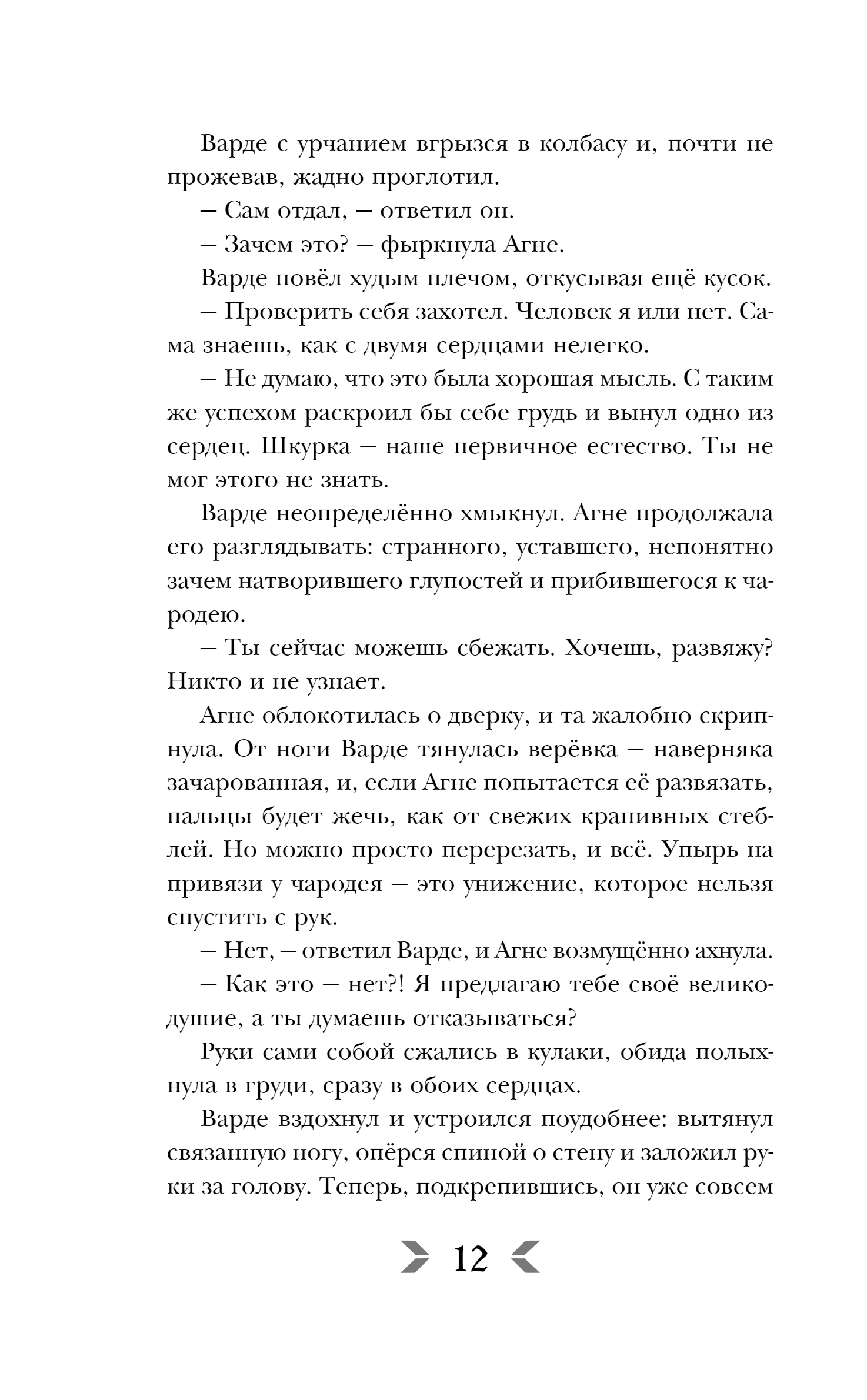 Варде с урчанием вгрызся в колбасу и, почти не прожевав, жадно проглотил.

— Сам отдал, — ответил он.

— Зачем это? — фыркнула Агне.

Варде повёл худым плечом, откусывая ещё кусок.

— Проверить себя захотел. Человек я или нет. Сама знаешь, как с двумя сердцами нелегко.

— Не думаю, что это была хорошая мысль. С таким же успехом раскроил бы себе грудь и вынул одно из сердец. Шкурка — наше первичное естество. Ты не мог этого не знать.

Варде неопределённо хмыкнул. Агне продолжала его разглядывать: странного, уставшего, непонятно зачем натворившего глупостей и прибившегося к чародею.

— Ты сейчас можешь сбежать. Хочешь, развяжу? Никто и не узнает.

Агне облокотилась о дверку, и та жалобно скрипнула. От ноги Варде тянулась верёвка — наверняка зачарованная, и, если Агне попытается её развязать, пальцы будет жечь, как от свежих крапивных стеблей. Но можно просто перерезать, и всё. Упырь на привязи у чародея — это унижение, которое нельзя спустить с рук.

— Нет, — ответил Варде, и Агне возмущённо ахнула.

— Как это — нет?! Я предлагаю тебе своё великодушие, а ты думаешь отказываться?

Руки сами собой сжались в кулаки, обида полыхнула в груди, сразу в обоих сердцах.

Варде вздохнул и устроился поудобнее: вытянул связанную ногу, опёрся спиной о стену и заложил руки за голову. Теперь, подкрепившись, он уже совсем

12